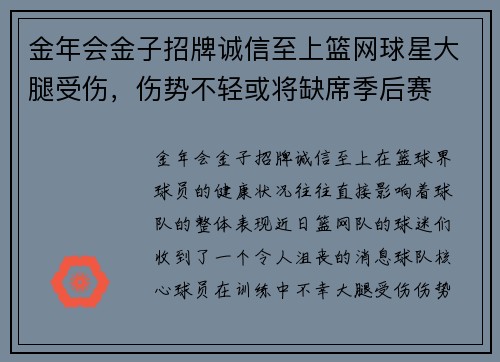 金年会金子招牌诚信至上篮网球星大腿受伤，伤势不轻或将缺席季后赛

金年会金子招牌诚信至上在篮球界球员的健康状况往往直接影响着球队的整体表现近日篮网队的球迷们收到了一个令人沮丧的消息球队核心球员在训练中不幸大腿受伤伤势